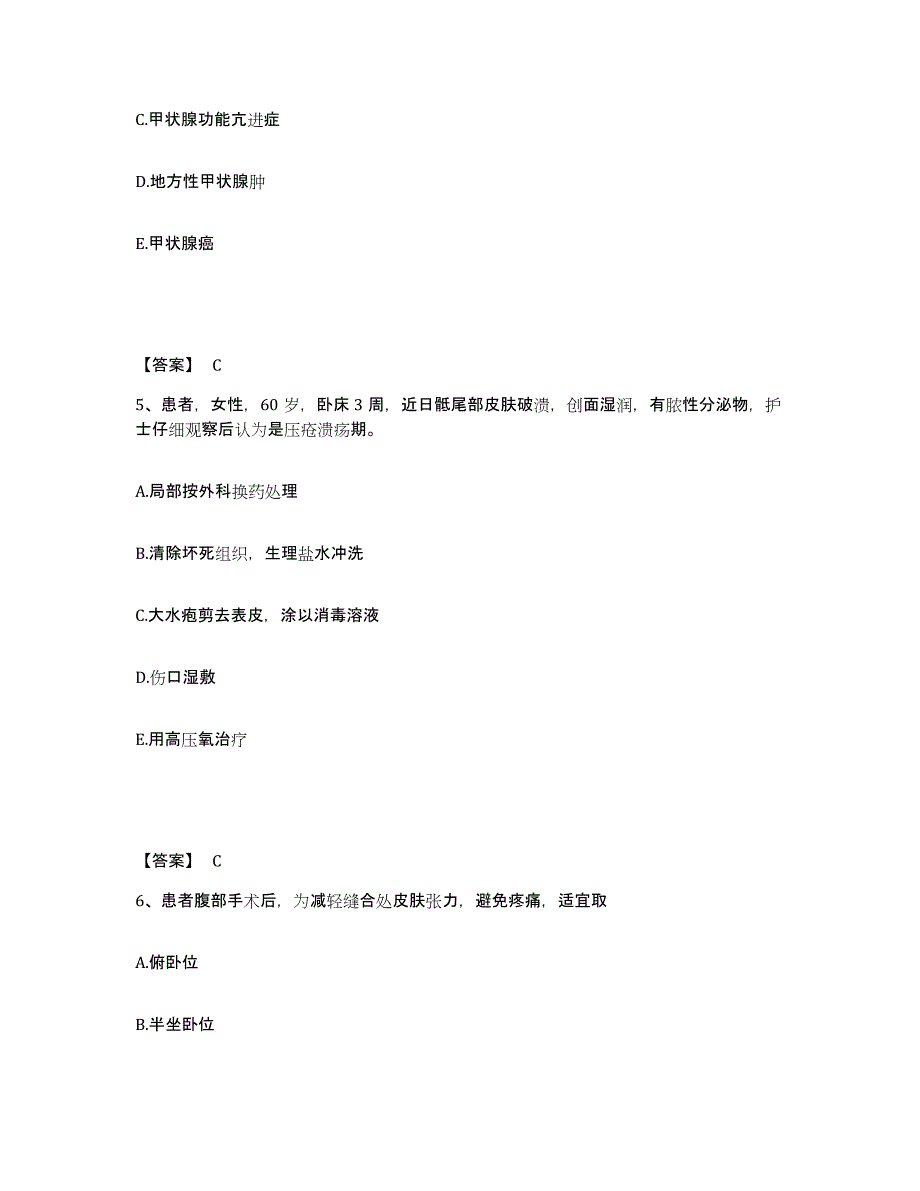 C.甲状腺功能亢进症

D.地方性甲状腺肿

E.甲状腺癌

【答案】 C

5、患者，女性，60 岁，卧床 3 周，近日骶尾部皮肤破溃，创面湿润，有脓性分泌物，护士仔细观察后认为是压疮溃疡期。

A.局部按外科换药处理

B.清除坏死组织，生理盐水冲洗

C.大水疱剪去表皮，涂以消毒溶液

D.伤口湿敷

E.用高压氧治疗

【答案】 C

6、患者腹部手术后，为减轻缝合处皮肤张力，避免疼痛，适宜取

A.俯卧位

B.半坐卧位